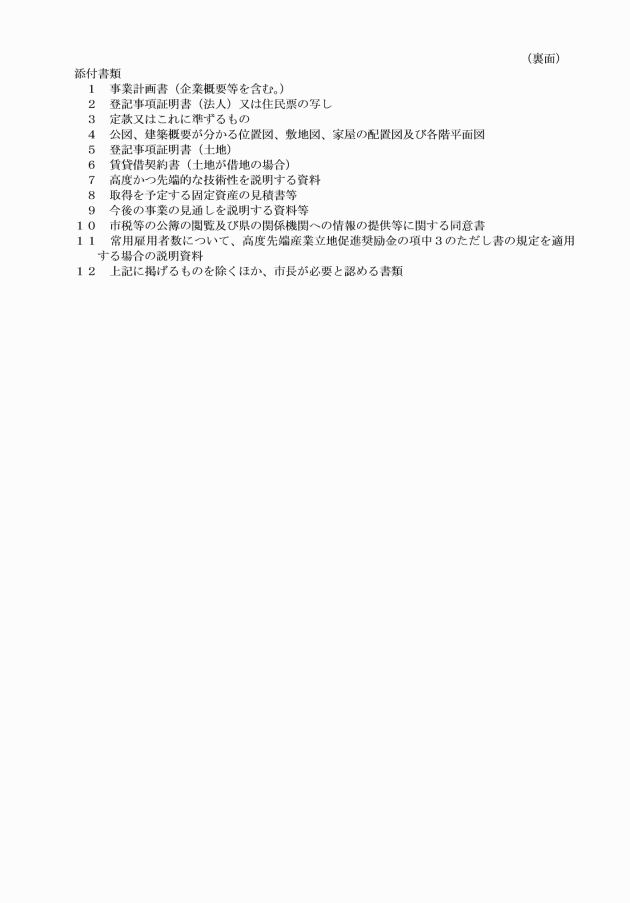 （裏面）

添付書類

1　事業計画書（企業概要等を含む。）
2　登記事項証明書（法人）又は住民票の写し
3　定款又はこれに準ずるもの
4　公図、建築概要が分かる位置図、敷地図、家屋の配置図及び各階平面図
5　登記事項証明書（土地）
6　賃貸借契約書（土地が借地の場合）
7　高度かつ先端的な技術性を説明する資料
8　取得を予定する固定資産の見積書等
9　今後の事業の見通しを説明する資料等
10　市税等の公簿の閲覧及び県の関係機関への情報の提供等に関する同意書
11　常用雇用者数について、高度先端産業立地促進奨励金の項中3のただし書の規定を適用する場合の説明資料
12　上記に掲げるものを除くほか、市長が必要と認める書類